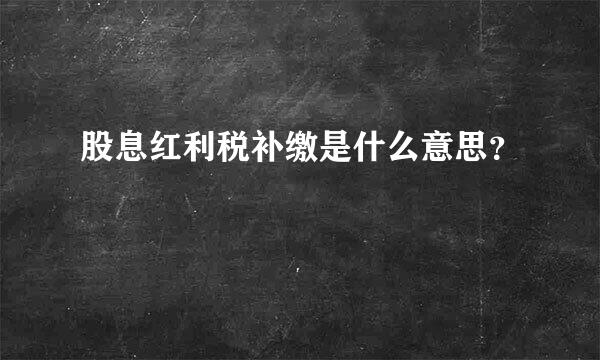 股息红利税补缴是什么意思？